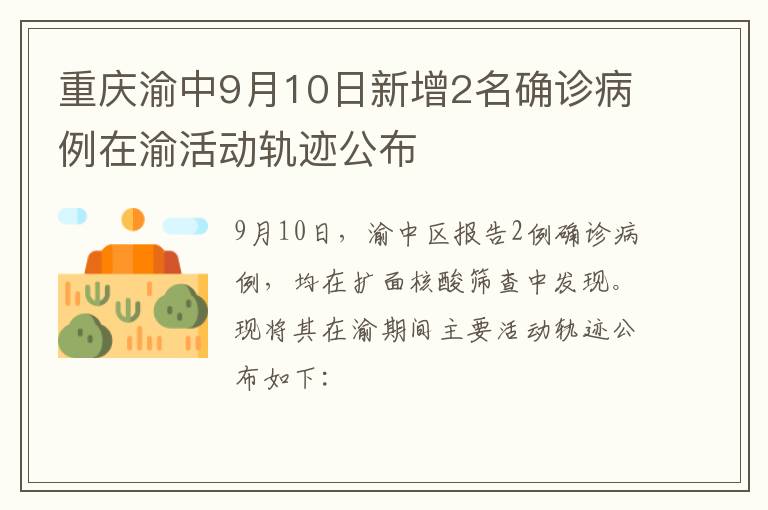 重庆渝中9月10日新增2名确诊病例在渝活动轨迹公布

9月10日，渝中区报告2例确诊病例，均在扩面核酸筛查中发现。现将其在渝期间主要活动轨迹公布如下：